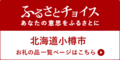 ふるさとチョイス
あなたの意思をふるさとに

北海道小樽市
お礼の品一覧ページはこちら